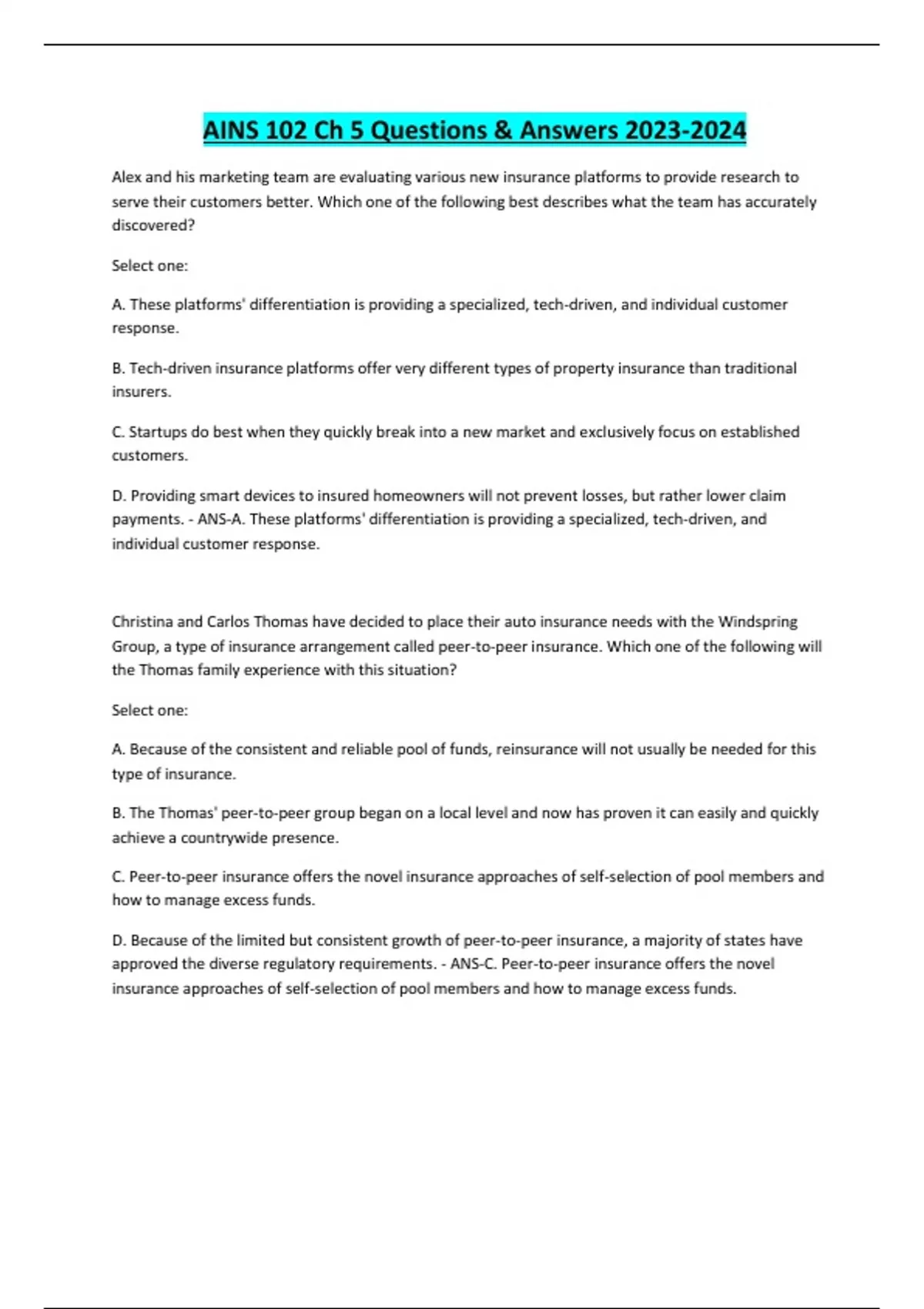 AINS 102 Ch 5 Questions & Answers 2023-2024

Alex and his marketing team are evaluating various new insurance platforms to provide research to serve their customers better. Which one of the following best describes what the team has accurately discovered?

Select one:

A. These platforms' differentiation is providing a specialized, tech-driven, and individual customer response.

B. Tech-driven insurance platforms offer very different types of property insurance than traditional insurers.

C. Startups do best when they quickly break into a new market and exclusively focus on established customers.

D. Providing smart devices to insured homeowners will not prevent losses, but rather lower claim payments. - ANS-A. These platforms' differentiation is providing a specialized, tech-driven, and individual customer response.

Christina and Carlos Thomas have decided to place their auto insurance needs with the Windspring Group, a type of insurance arrangement called peer-to-peer insurance. Which one of the following will the Thomas family experience with this situation?

Select one:

A. Because of the consistent and reliable pool of funds, reinsurance will not usually be needed for this type of insurance.

B. The Thomas' peer-to-peer group began on a local level and now has proven it can easily and quickly achieve a countrywide presence.

C. Peer-to-peer insurance offers the novel insurance approaches of self-selection of pool members and how to manage excess funds.

D. Because of the limited but consistent growth of peer-to-peer insurance, a majority of states have approved the diverse regulatory requirements. - ANS-C. Peer-to-peer insurance offers the novel insurance approaches of self-selection of pool members and how to manage excess funds.